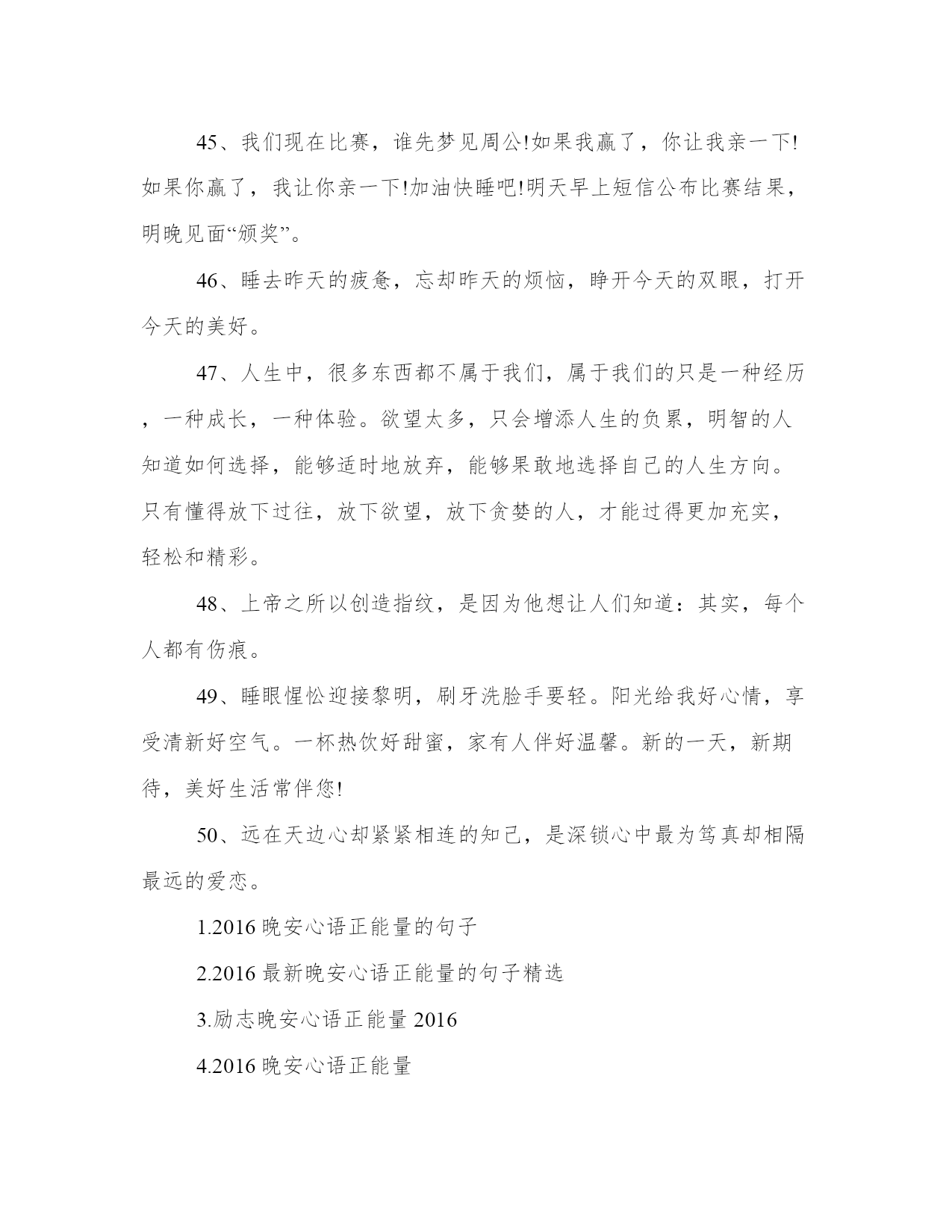 45、我们现在比赛，谁先梦见周公!如果我赢了，你让我亲一下!如果你赢了，我让你亲一下!加油快睡吧!明天早上短信公布比赛结果，明晚见面“颁奖”。

46、睡去昨天的疲惫，忘却昨天的烦恼，睁开今天的双眼，打开今天的美好。

47、人生中，很多东西都不属于我们，属于我们的只是一种经历，一种成长，一种体验。欲望太多，只会增添人生的负累，明智的人知道如何选择，能够适时地放弃，能够果敢地选择自己的人生方向。只有懂得放下过往，放下欲望，放下贪婪的人，才能过得更加充实，轻松和精彩。

48、上帝之所以创造指纹，是因为他想让人们知道：其实，每个人都有伤痕。

49、睡眼惺忪迎接黎明，刷牙洗脸手要轻。阳光给我好心情，享受清新好空气。一杯热饮好甜蜜，家有人伴好温馨。新的一天，新期待，美好生活常伴您!

50、远在天边心却紧紧相连的知己，是深锁心中最为笃真却相隔最远的爱恋。

1.2016 晚安心语正能量的句子

2.2016 最新晚安心语正能量的句子精选

3.励志晚安心语正能量 2016

4.2016 晚安心语正能量